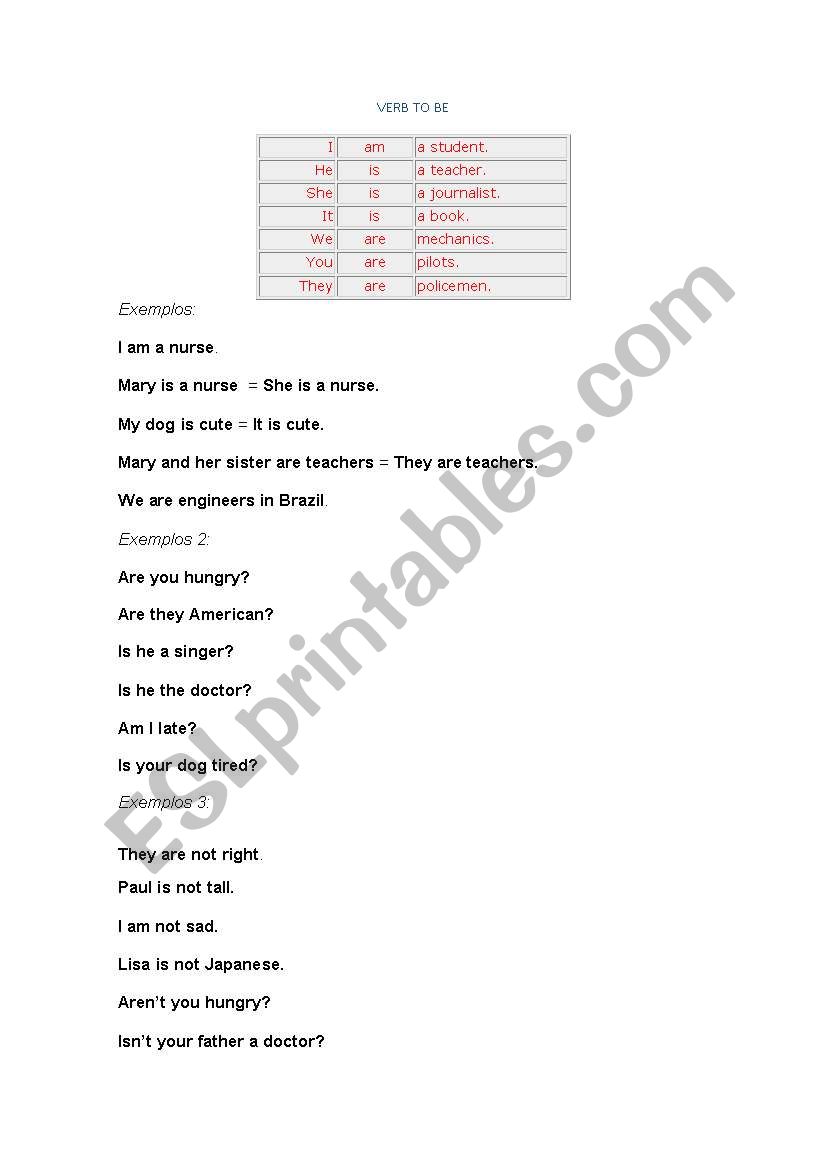 VERB TO BE

| I | am | a student. |
|---|---|---|
| He | is | a teacher. |
| She | is | a journalist. |
| It | is | a book. |
| We | are | mechanics. |
| You | are | pilots. |
| They | are | policemen. |

Exemplos:

I am a nurse.

Mary is a nurse = She is a nurse.

My dog is cute = It is cute.

Mary and her sister are teachers = They are teachers.

We are engineers in Brazil.

Exemplos 2:

Are you hungry?

Are they American?

Is he a singer?

Is he the doctor?

Am I late?

Is your dog tired?

Exemplos 3:

They are not right.

Paul is not tall.

I am not sad.

Lisa is not Japanese.

Aren't you hungry?

Isn't your father a doctor?

ESLprintables.com